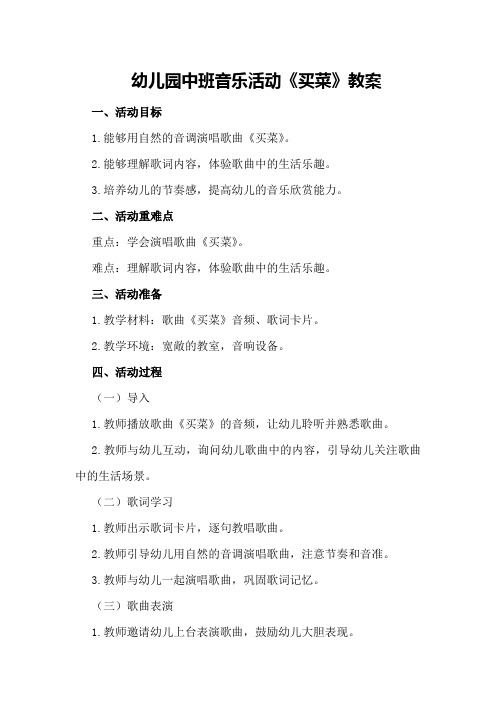 幼儿园中班音乐活动《买菜》教案

一、活动目标

1.能够用自然的音调演唱歌曲《买菜》。

2.能够理解歌词内容，体验歌曲中的生活乐趣。

3.培养幼儿的节奏感，提高幼儿的音乐欣赏能力。

二、活动重难点

重点：学会演唱歌曲《买菜》。

难点：理解歌词内容，体验歌曲中的生活乐趣。

三、活动准备

1.教学材料：歌曲《买菜》音频、歌词卡片。

2.教学环境：宽敞的教室，音响设备。

四、活动过程

（一）导入

1.教师播放歌曲《买菜》的音频，让幼儿聆听并熟悉歌曲。

2.教师与幼儿互动，询问幼儿歌曲中的内容，引导幼儿关注歌曲中的生活场景。

（二）歌词学习

1.教师出示歌词卡片，逐句教唱歌曲。

2.教师引导幼儿用自然的音调演唱歌曲，注意节奏和音准。

3.教师与幼儿一起演唱歌曲，巩固歌词记忆。

（三）歌曲表演

1.教师邀请幼儿上台表演歌曲，鼓励幼儿大胆表现。